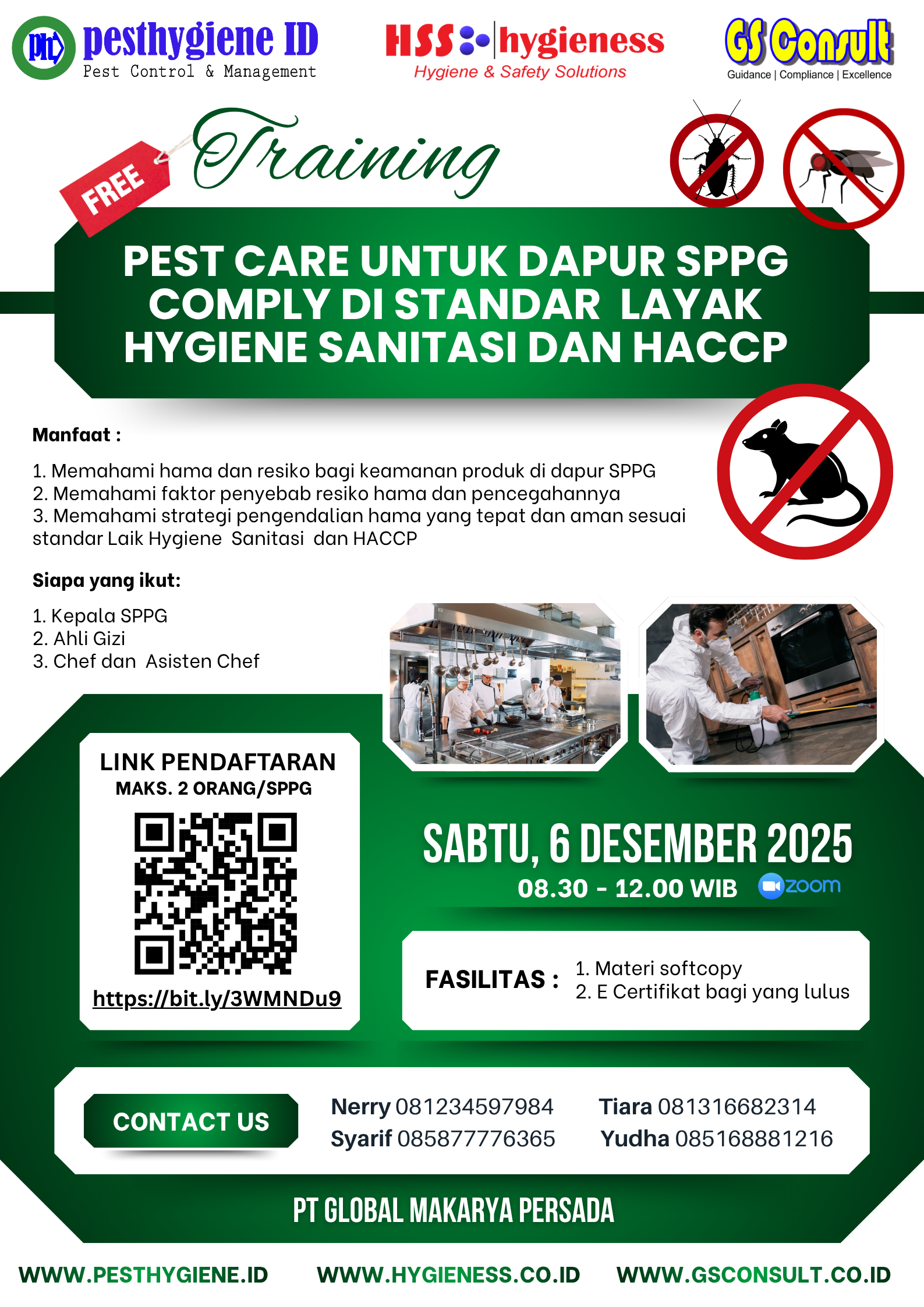 pesthygiene ID
Pest Control & Management

HSS hygieness
Hygiene & Safety Solutions

GS Consult
Guidance | Compliance | Excellence

FREE

Training

PEST CARE UNTUK DAPUR SPPG COMPLY DI STANDAR LAYAK HYGIENE SANITASI DAN HACCP

Manfaat :

1. Memahami hama dan resiko bagi keamanan produk di dapur SPPG
2. Memahami faktor penyebab resiko hama dan pencegahannya
3. Memahami strategi pengendalian hama yang tepat dan aman sesuai standar Laik Hygiene Sanitasi dan HACCP

Siapa yang ikut:

1. Kepala SPPG
2. Ahli Gizi
3. Chef dan Asisten Chef

LINK PENDAFTARAN
MAKS. 2 ORANG/SPPG

https://bit.ly/3WMNDu9

SABTU, 6 DESEMBER 2025
08.30 - 12.00 WIB zoom

FASILITAS :
1. Materi softcopy
2. E Certifikat bagi yang lulus

CONTACT US

Nerry 081234597984
Syarif 085877776365
Tiara 081316682314
Yudha 085168881216

PT GLOBAL MAKARYA PERSADA

WWW.PESTHYGIENE.ID WWW.HYGIENESS.CO.ID WWW.GSCONSULT.CO.ID